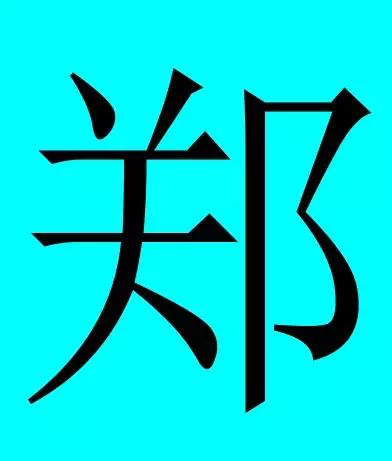 郑